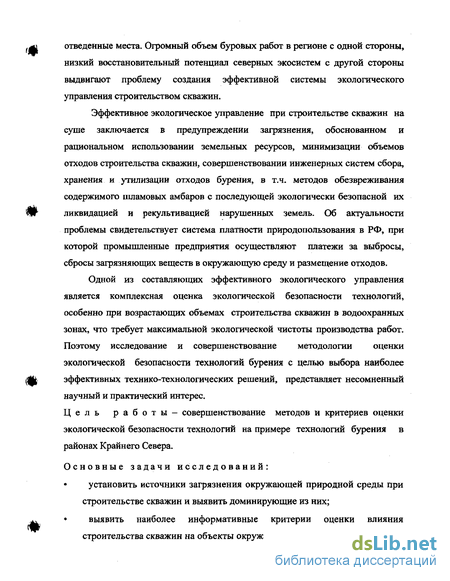 отведенные места. Огромный объем буровых работ в регионе с одной стороны, низкий восстановительный потенциал северных экосистем с другой стороны выдвигают проблему создания эффективной системы экологического управления строительством скважин.

Эффективное экологическое управление при строительстве скважин на суше заключается в предупреждении загрязнения, обоснованном и рациональном использовании земельных ресурсов, минимизации объемов отходов строительства скважин, совершенствовании инженерных систем сбора, хранения и утилизации отходов бурения, в т.ч. методов обезвреживания содержимого шламовых амбаров с последующей экологически безопасной их ликвидацией и рекультивацией нарушенных земель. Об актуальности проблемы свидетельствует система платности природопользования в РФ, при которой промышленные предприятия осуществляют платежи за выбросы, сбросы загрязняющих веществ в окружающую среду и размещение отходов.

Одной из составляющих эффективного экологического управления является комплексная оценка экологической безопасности технологий, особенно при возрастающих объемах строительства скважин в водоохранных зонах, что требует максимальной экологической чистоты производства работ. Поэтому исследование и совершенствование методологии оценки экологической безопасности технологий бурения с целью выбора наиболее эффективных технико-технологических решений, представляет несомненный научный и практический интерес.

Цель работы – совершенствование методов и критериев оценки экологической безопасности технологий на примере технологий бурения в районах Крайнего Севера.

Основные задачи исследований:

• установить источники загрязнения окружающей природной среды при строительстве скважин и выявить доминирующие из них;

• выявить наиболее информативные критерии оценки влияния строительства скважин на объекты окруж

dsLib.net
библиотека диссертаций